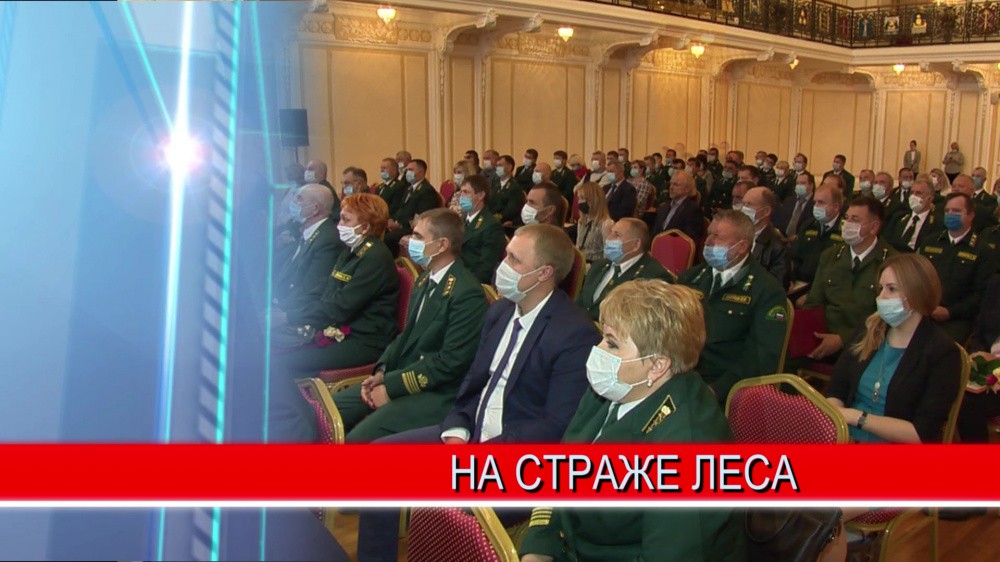 НА СТРАЖЕ ЛЕСА